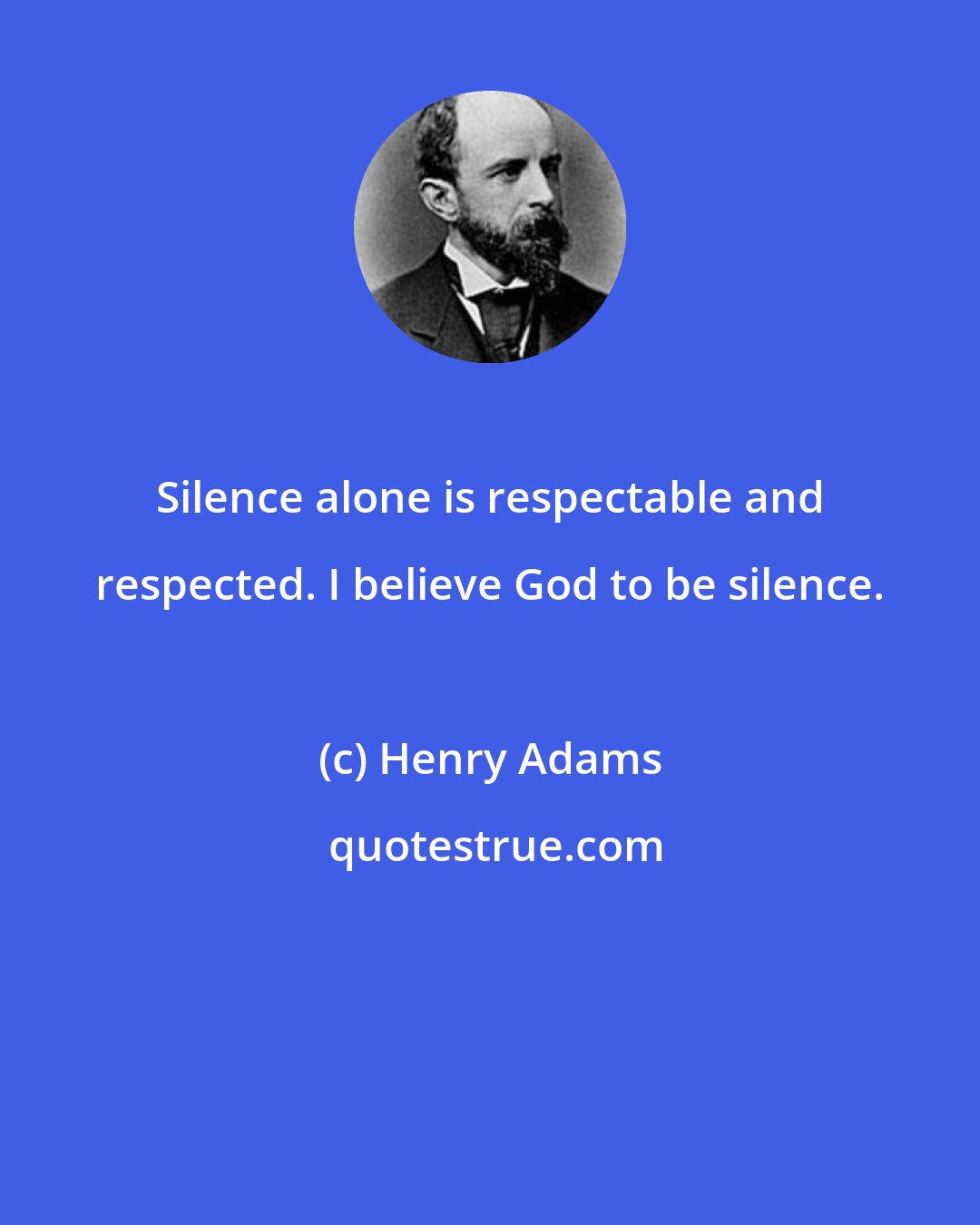 Silence alone is respectable and respected. I believe God to be silence.

(c) Henry Adams

quotestrue.com